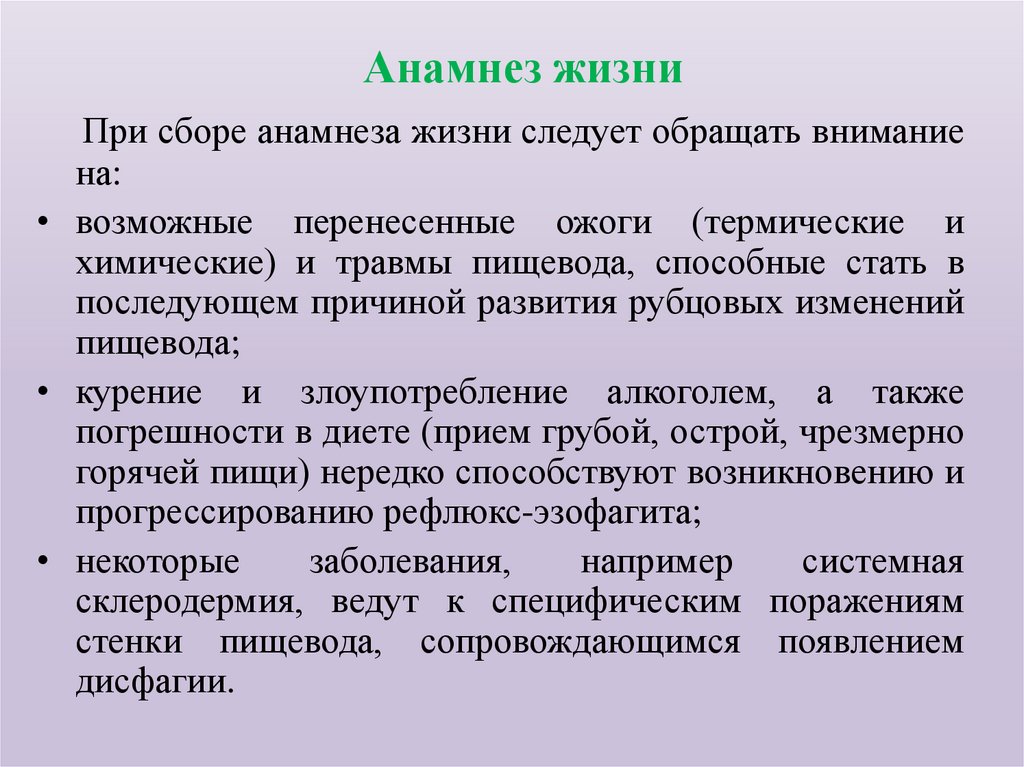 Анамнез жизни

При сборе анамнеза жизни следует обращать внимание на:

• возможные перенесенные ожоги (термические и химические) и травмы пищевода, способные стать в последующем причиной развития рубцовых изменений пищевода;

• курение и злоупотребление алкоголем, а также погрешности в диете (прием грубой, острой, чрезмерно горячей пищи) нередко способствуют возникновению и прогрессированию рефлюкс-эзофагита;

• некоторые заболевания, например системная склеродермия, ведут к специфическим поражениям стенки пищевода, сопровождающимся появлением дисфагии.